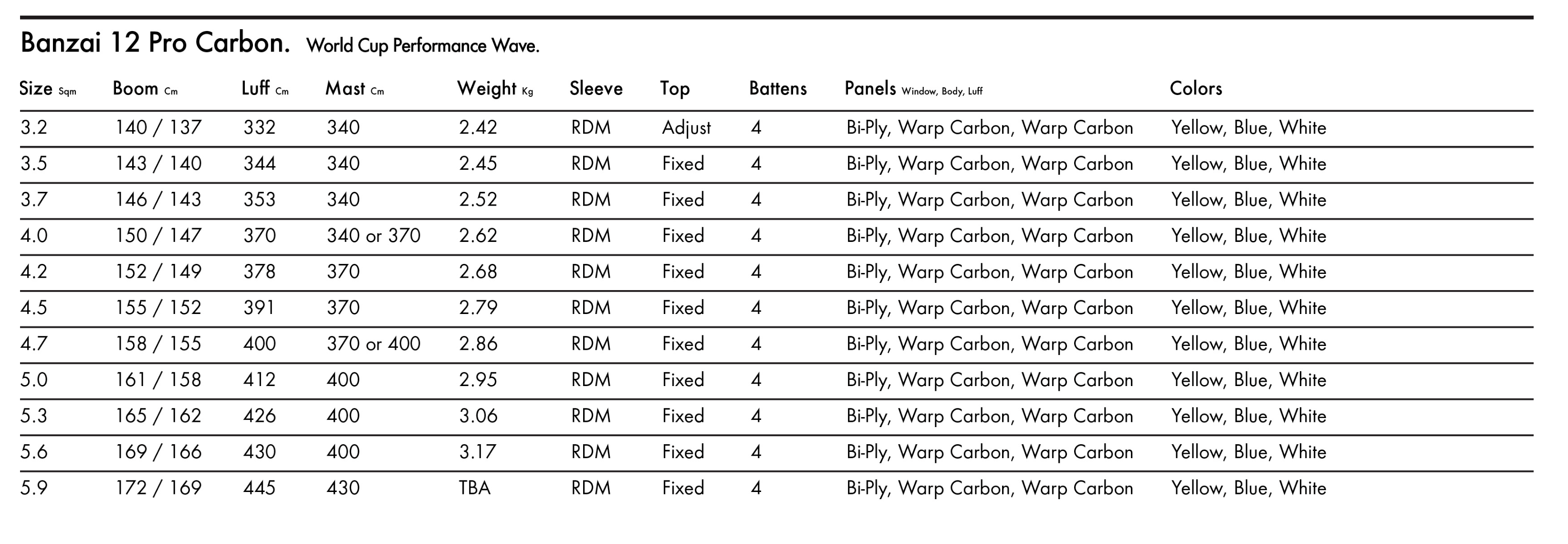 Banzai 12 Pro Carbon. World Cup Performance Wave.

| Size Sqm | Boom Cm | Luff Cm | Mast Cm | Weight Kg | Sleeve | Top | Battens | Panels Window, Body, Luff | Colors |
|---|---|---|---|---|---|---|---|---|---|
| 3.2 | 140 / 137 | 332 | 340 | 2.42 | RDM | Adjust | 4 | Bi-Ply, Warp Carbon, Warp Carbon | Yellow, Blue, White |
| 3.5 | 143 / 140 | 344 | 340 | 2.45 | RDM | Fixed | 4 | Bi-Ply, Warp Carbon, Warp Carbon | Yellow, Blue, White |
| 3.7 | 146 / 143 | 353 | 340 | 2.52 | RDM | Fixed | 4 | Bi-Ply, Warp Carbon, Warp Carbon | Yellow, Blue, White |
| 4.0 | 150 / 147 | 370 | 340 or 370 | 2.62 | RDM | Fixed | 4 | Bi-Ply, Warp Carbon, Warp Carbon | Yellow, Blue, White |
| 4.2 | 152 / 149 | 378 | 370 | 2.68 | RDM | Fixed | 4 | Bi-Ply, Warp Carbon, Warp Carbon | Yellow, Blue, White |
| 4.5 | 155 / 152 | 391 | 370 | 2.79 | RDM | Fixed | 4 | Bi-Ply, Warp Carbon, Warp Carbon | Yellow, Blue, White |
| 4.7 | 158 / 155 | 400 | 370 or 400 | 2.86 | RDM | Fixed | 4 | Bi-Ply, Warp Carbon, Warp Carbon | Yellow, Blue, White |
| 5.0 | 161 / 158 | 412 | 400 | 2.95 | RDM | Fixed | 4 | Bi-Ply, Warp Carbon, Warp Carbon | Yellow, Blue, White |
| 5.3 | 165 / 162 | 426 | 400 | 3.06 | RDM | Fixed | 4 | Bi-Ply, Warp Carbon, Warp Carbon | Yellow, Blue, White |
| 5.6 | 169 / 166 | 430 | 400 | 3.17 | RDM | Fixed | 4 | Bi-Ply, Warp Carbon, Warp Carbon | Yellow, Blue, White |
| 5.9 | 172 / 169 | 445 | 430 | TBA | RDM | Fixed | 4 | Bi-Ply, Warp Carbon, Warp Carbon | Yellow, Blue, White |